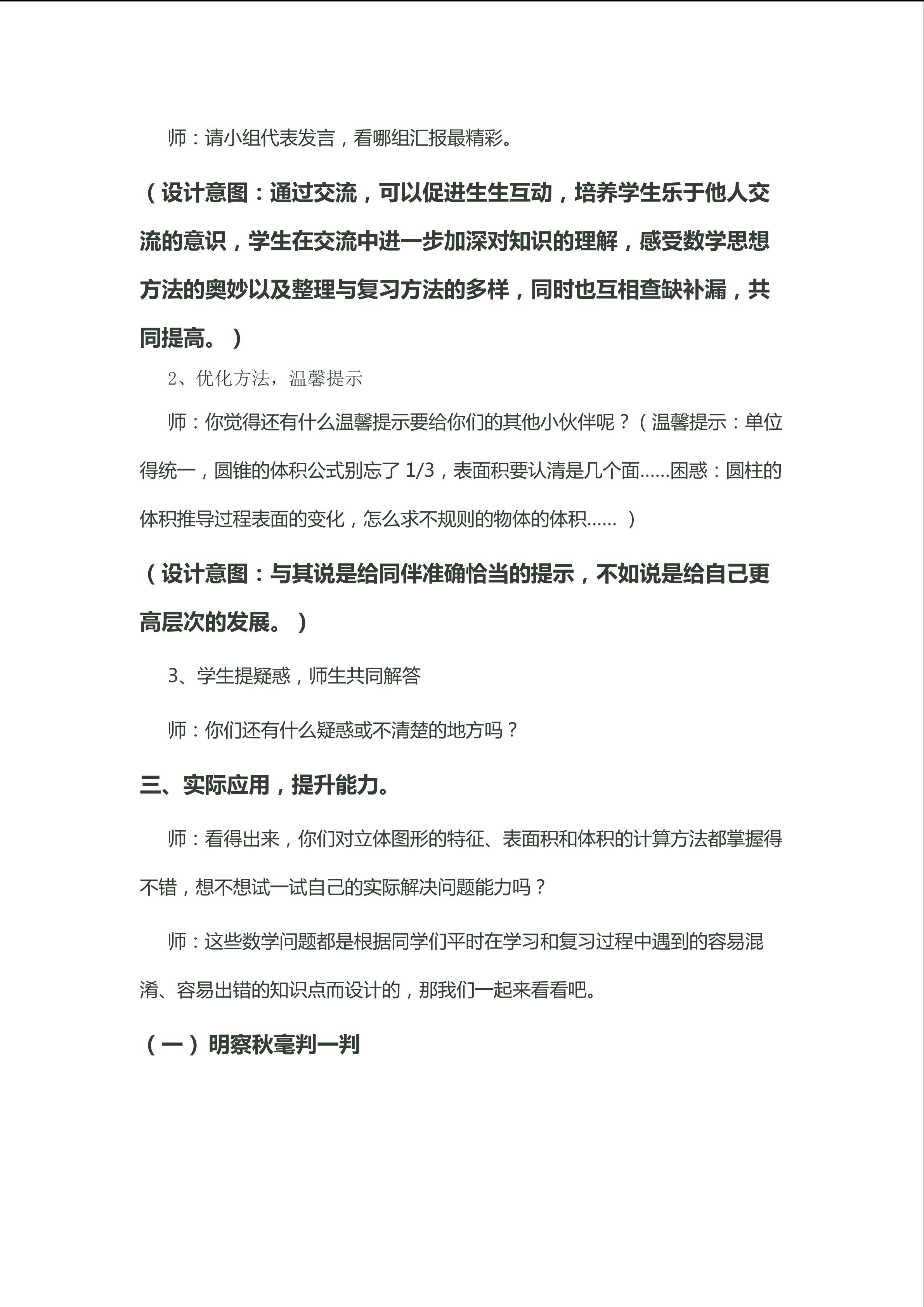 师：请小组代表发言，看哪组汇报最精彩。

（设计意图：通过交流，可以促进生生互动，培养学生乐于他人交流的意识，学生在交流中进一步加深对知识的理解，感受数学思想方法的奥妙以及整理与复习方法的多样，同时也互相查缺补漏，共同提高。）

2、优化方法，温馨提示

师：你觉得还有什么温馨提示要给你们的其他小伙伴呢？（温馨提示：单位得统一，圆锥的体积公式别忘了 1/3，表面积要认清是几个面......困惑：圆柱的体积推导过程表面的变化，怎么求不规则的物体的体积......）

（设计意图：与其说是给同伴准确恰当的提示，不如说是给自己更高层次的发展。）

3、学生提疑惑，师生共同解答

师：你们还有什么疑惑或不清楚的地方吗？

三、实际应用，提升能力。

师：看得出来，你们对立体图形的特征、表面积和体积的计算方法都掌握得不错，想不想试一试自己的实际解决问题能力吗？

师：这些数学问题都是根据同学们平时在学习和复习过程中遇到的容易混淆、容易出错的知识点而设计的，那我们一起来看看吧。

（一）明察秋毫判一判